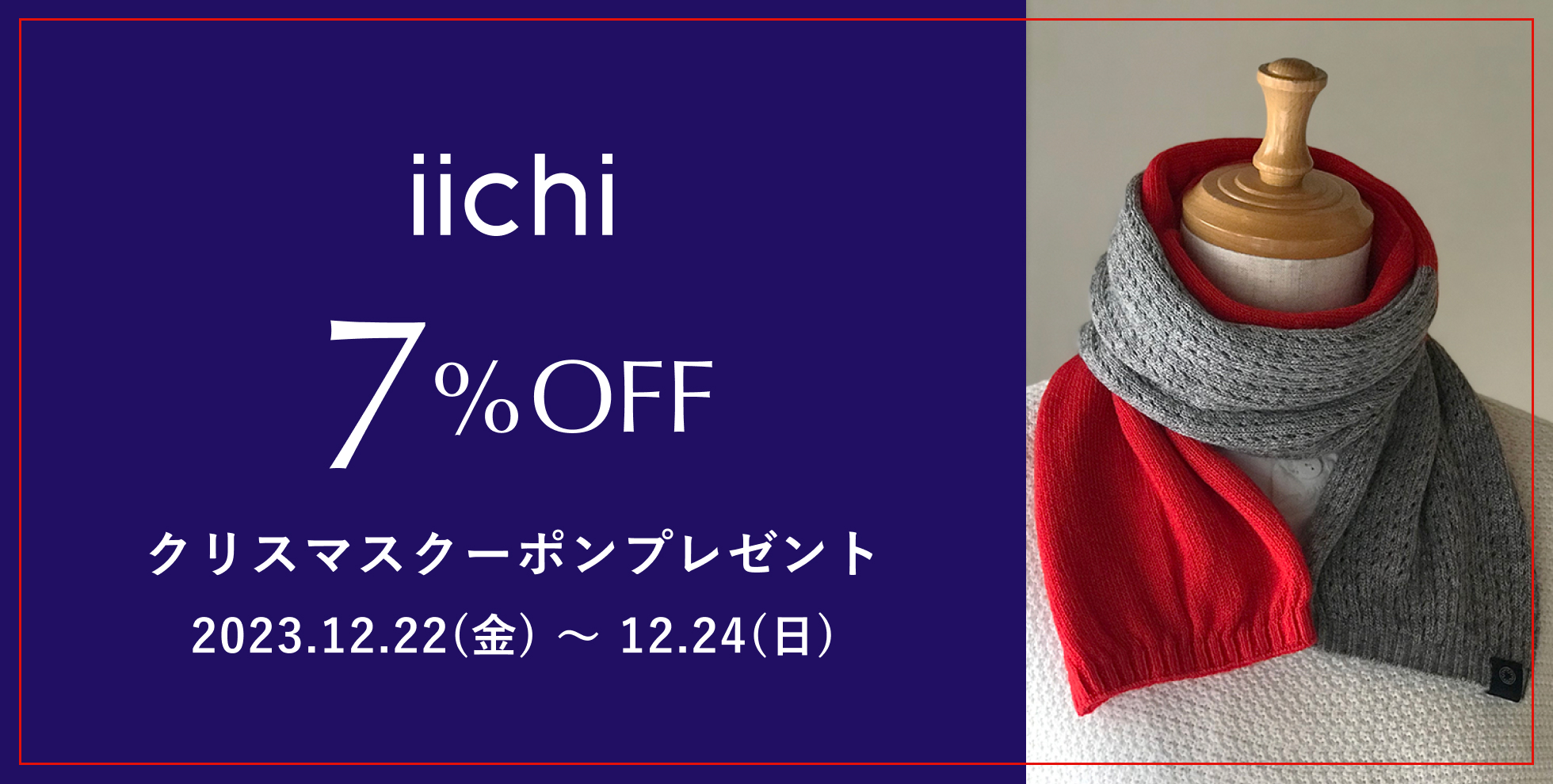 iichi

7%OFF

クリスマスクーポンプレゼント

2023.12.22(金) ~ 12.24(日)